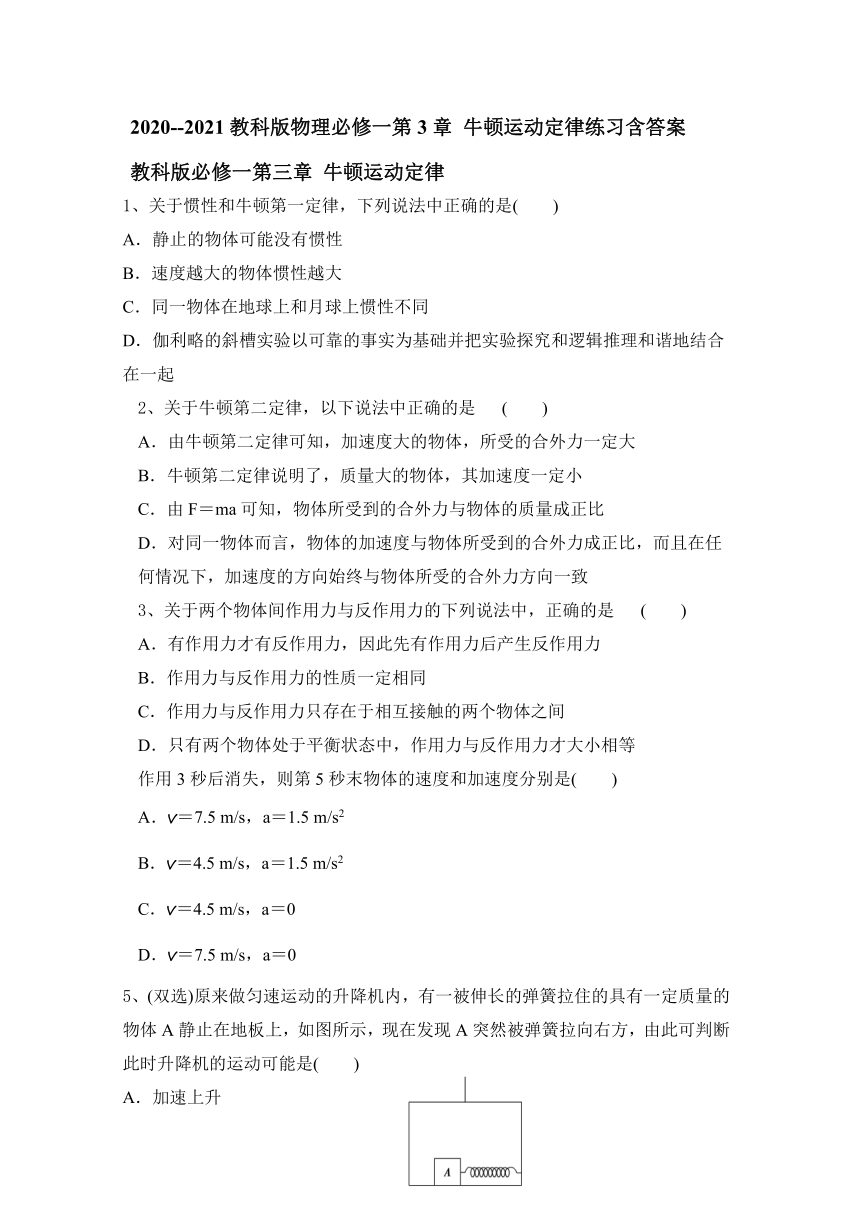 2020--2021 教科版物理必修一第 3 章 牛顿运动定律练习含答案

教科版必修一第三章 牛顿运动定律

1、关于惯性和牛顿第一定律，下列说法中正确的是(　　)

A．静止的物体可能没有惯性

B．速度越大的物体惯性越大

C．同一物体在地球上和月球上惯性不同

D．伽利略的斜槽实验以可靠的事实为基础并把实验探究和逻辑推理和谐地结合在一起

2、关于牛顿第二定律，以下说法中正确的是　(　　)

A．由牛顿第二定律可知，加速度大的物体，所受的合外力一定大

B．牛顿第二定律说明了，质量大的物体，其加速度一定小

C．由 F＝ma 可知，物体所受到的合外力与物体的质量成正比

D．对同一物体而言，物体的加速度与物体所受到的合外力成正比，而且在任何情况下，加速度的方向始终与物体所受的合外力方向一致

3、关于两个物体间作用力与反作用力的下列说法中，正确的是　(　　)

A．有作用力才有反作用力，因此先有作用力后产生反作用力

B．作用力与反作用力的性质一定相同

C．作用力与反作用力只存在于相互接触的两个物体之间

D．只有两个物体处于平衡状态中，作用力与反作用力才大小相等

作用 3 秒后消失，则第 5 秒末物体的速度和加速度分别是(　　)

A．$v$＝7.5 m/s，a＝1.5 m/s$^2$

B．$v$＝4.5 m/s，a＝1.5 m/s$^2$

C．$v$＝4.5 m/s，a＝0

D．$v$＝7.5 m/s，a＝0

5、(双选)原来做匀速运动的升降机内，有一被伸长的弹簧拉住的具有一定质量的物体 A 静止在地板上，如图所示，现在发现 A 突然被弹簧拉向右方，由此可判断此时升降机的运动可能是(　　)

A．加速上升

A